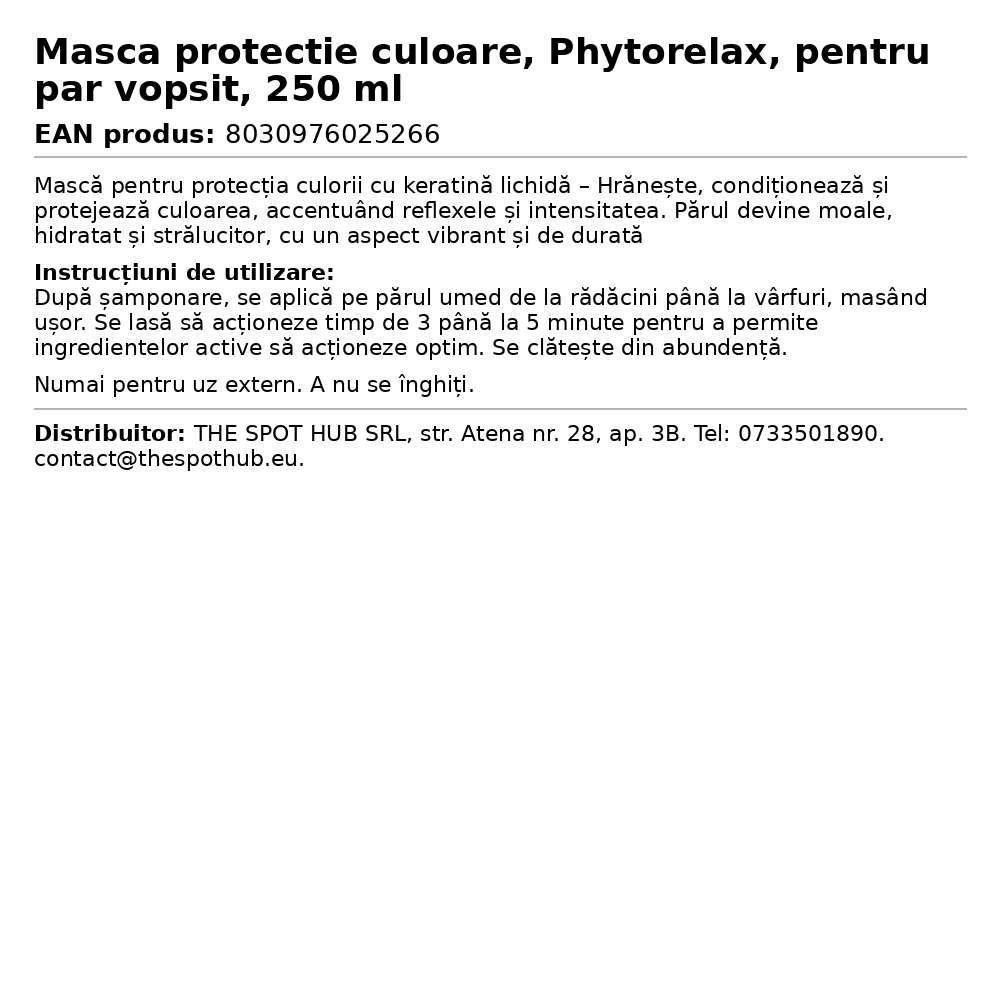 Masca protectie culoare, Phytorelax, pentru par vopsit, 250 ml

EAN produs: 8030976025266

Mască pentru protecția culorii cu keratină lichidă – Hrănește, condiționează și protejează culoarea, accentuând reflexele și intensitatea. Părul devine moale, hidratat și strălucitor, cu un aspect vibrant și de durată

Instrucțiuni de utilizare:
După șamponare, se aplică pe părul umed de la rădăcini până la vârfuri, masând ușor. Se lasă să acționeze timp de 3 până la 5 minute pentru a permite ingredientelor active să acționeze optim. Se clătește din abundență.

Numai pentru uz extern. A nu se înghiți.

Distribuitor: THE SPOT HUB SRL, str. Atena nr. 28, ap. 3B. Tel: 0733501890. contact@thespothub.eu.